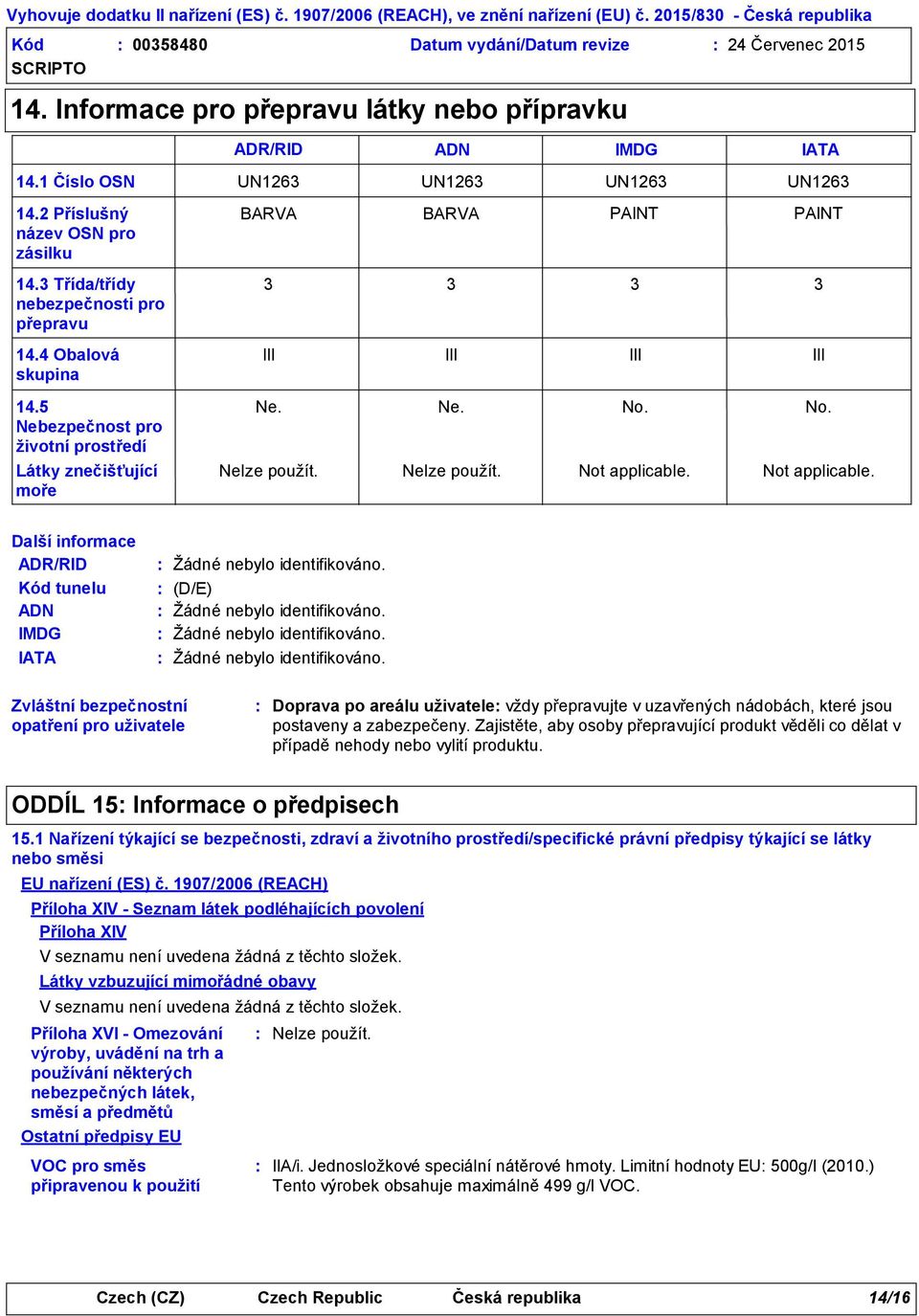 Vyhovuje dodatku II nařízení (ES) č. 1907/2006 (REACH), ve znění nařízení (EU) č. 2015/830 - Česká republika

Kód : 00358480 Datum vydání/Datum revize : 24 Červenec 2015

SCRIPTO

14. Informace pro přepravu látky nebo přípravku

| | ADR/RID | ADN | IMDG | IATA |
|---|---|---|---|---|
| 14.1 Číslo OSN | UN1263 | UN1263 | UN1263 | UN1263 |
| 14.2 Příslušný název OSN pro zásilku | BARVA | BARVA | PAINT | PAINT |
| 14.3 Třída/třídy nebezpečnosti pro přepravu | 3 | 3 | 3 | 3 |
| 14.4 Obalová skupina | III | III | III | III |
| 14.5 Nebezpečnost pro životní prostředí | Ne. | Ne. | No. | No. |
| Látky znečišťující moře | Nelze použít. | Nelze použít. | Not applicable. | Not applicable. |

Další informace

ADR/RID : Žádné nebylo identifikováno.

Kód tunelu : (D/E)

ADN : Žádné nebylo identifikováno.

IMDG : Žádné nebylo identifikováno.

IATA : Žádné nebylo identifikováno.

Zvláštní bezpečnostní opatření pro uživatele : Doprava po areálu uživatele: vždy přepravujte v uzavřených nádobách, které jsou postaveny a zabezpečeny. Zajistěte, aby osoby přepravující produkt věděli co dělat v případě nehody nebo vylití produktu.

ODDÍL 15: Informace o předpisech

15.1 Nařízení týkající se bezpečnosti, zdraví a životního prostředí/specifické právní předpisy týkající se látky nebo směsi

EU nařízení (ES) č. 1907/2006 (REACH)

Příloha XIV - Seznam látek podléhajících povolení

Příloha XIV

V seznamu není uvedena žádná z těchto složek.

Látky vzbuzující mimořádné obavy

V seznamu není uvedena žádná z těchto složek.

Příloha XVI - Omezování výroby, uvádění na trh a používání některých nebezpečných látek, směsí a předmětů : Nelze použít.

Ostatní předpisy EU

VOC pro směs připravenou k použití : IIA/i. Jednosložkové speciální nátěrové hmoty. Limitní hodnoty EU: 500g/l (2010.) Tento výrobek obsahuje maximálně 499 g/l VOC.

Czech (CZ) Czech Republic Česká republika 14/16